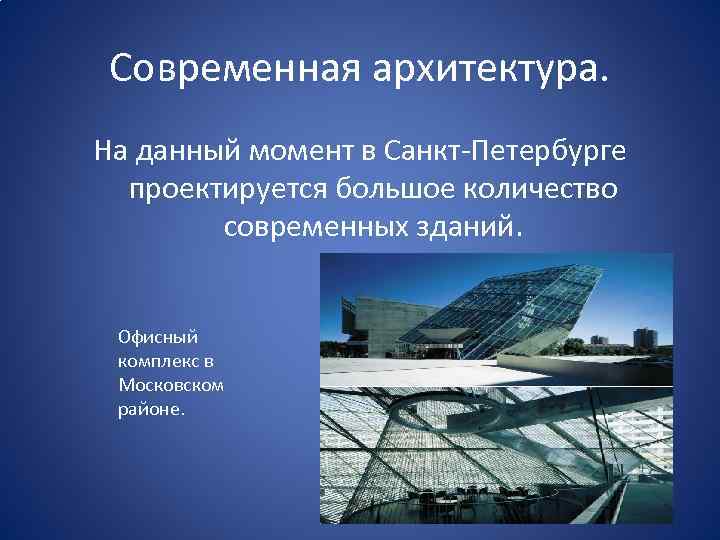 Современная архитектура.

На данный момент в Санкт-Петербурге проектируется большое количество современных зданий.

Офисный комплекс в Московском районе.